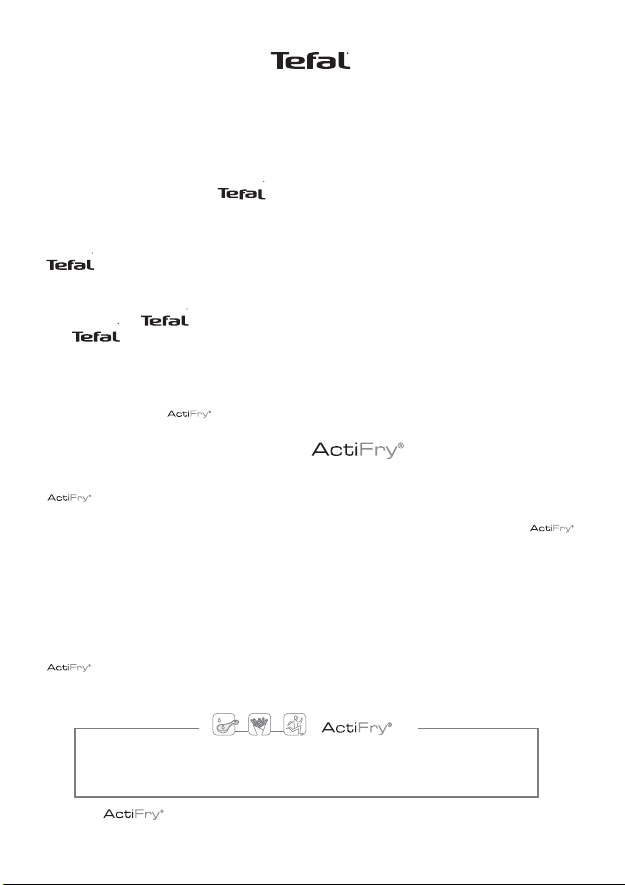 Tefal

Tefal

Tefal

Tefal
Tefal

ActiFry

ActiFry

ActiFry

ActiFry

ActiFry

ActiFry

ActiFry